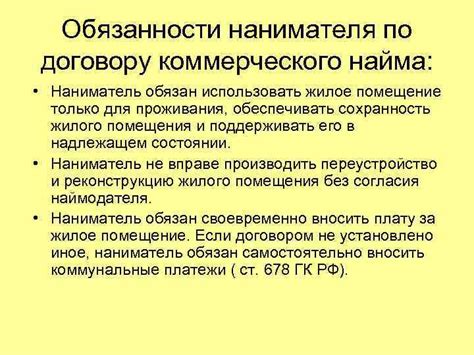 Обязанности нанимателя по договору коммерческого найма:

• Наниматель обязан использовать жилое помещение только для проживания, обеспечивать сохранность жилого помещения и поддерживать его в надлежащем состоянии.

• Наниматель не вправе производить переустройство и реконструкцию жилого помещения без согласия наймодателя.

• Наниматель обязан своевременно вносить плату за жилое помещение. Если договором не установлено иное, наниматель обязан самостоятельно вносить коммунальные платежи ( ст. 678 ГК РФ).